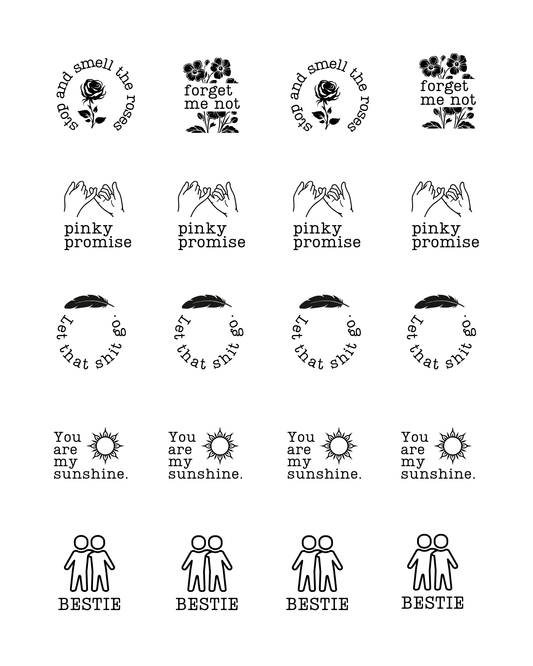 stop and smell the roses

forget me not

stop and smell the roses

forget me not

pinky promise

pinky promise

pinky promise

pinky promise

Let that shit go.

Let that shit go.

Let that shit go.

Let that shit go.

You are my sunshine.

You are my sunshine.

You are my sunshine.

You are my sunshine.

BESTIE

BESTIE

BESTIE

BESTIE